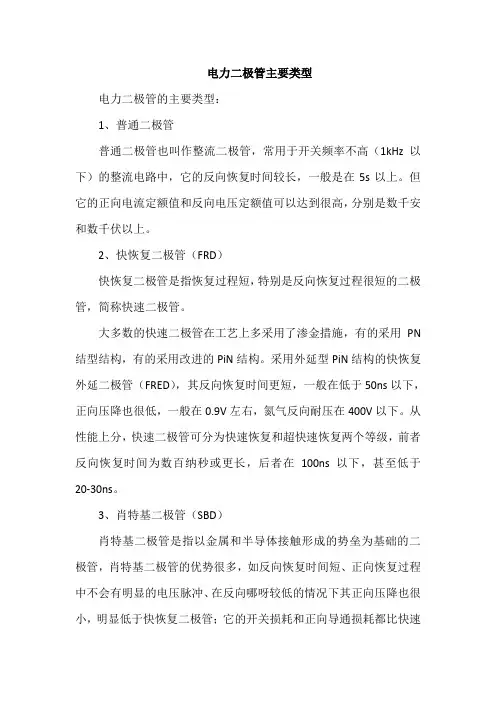 电力二极管主要类型

电力二极管的主要类型：

1、普通二极管

普通二极管也叫作整流二极管，常用于开关频率不高（1kHz 以下）的整流电路中，它的反向恢复时间较长，一般是在 5s 以上。但它的正向电流定额值和反向电压定额值可以达到很高，分别是数千安和数千伏以上。

2、快恢复二极管（FRD）

快恢复二极管是指恢复过程短，特别是反向恢复过程很短的二极管，简称快速二极管。

大多数的快速二极管在工艺上多采用了渗金措施，有的采用 PN 结型结构，有的采用改进的 PiN 结构。采用外延型 PiN 结构的快恢复外延二极管（FRED），其反向恢复时间更短，一般在低于 50ns 以下，正向压降也很低，一般在 0.9V 左右，氮气反向耐压在 400V 以下。从性能上分，快速二极管可分为快速恢复和超快速恢复两个等级，前者反向恢复时间为数百纳秒或更长，后者在 100ns 以下，甚至低于 20-30ns。

3、肖特基二极管（SBD）

肖特基二极管是指以金属和半导体接触形成的势垒为基础的二极管，肖特基二极管的优势很多，如反向恢复时间短、正向恢复过程中不会有明显的电压脉冲、在反向哪呀较低的情况下其正向压降也很小，明显低于快恢复二极管；它的开关损耗和正向导通损耗都比快速